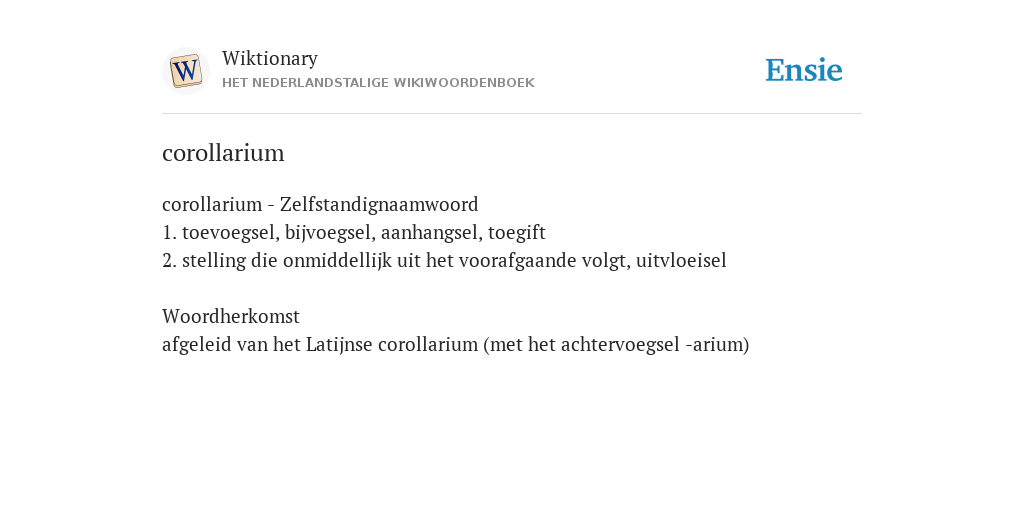 W

Wiktionary
HET NEDERLANDSTALIGE WIKIWOORDENBOEK

Ensie

corollarium

corollarium - Zelfstandignaamwoord
1. toevoegsel, bijvoegsel, aanhangsel, toegift
2. stelling die onmiddellijk uit het voorafgaande volgt, uitvloeisel

Woordherkomst
afgeleid van het Latijnse corollarium (met het achtervoegsel -arium)